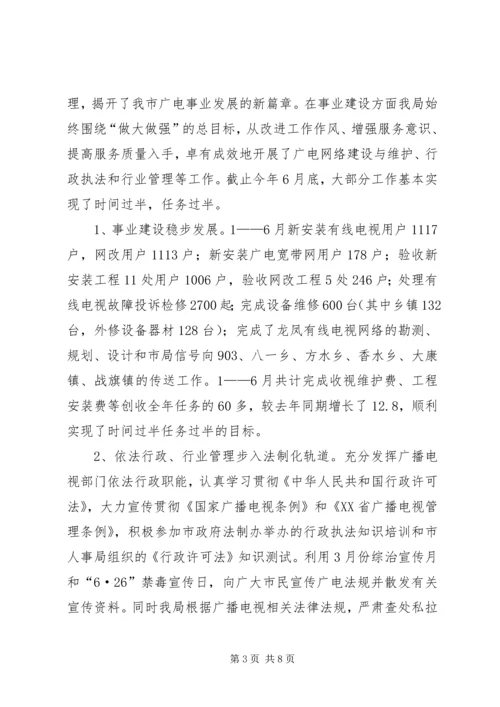 理，揭开了我市广电事业发展的新篇章。在事业建设方面我局始终围绕“做大做强”的总目标，从改进工作作风、增强服务意识、提高服务质量入手，卓有成效地开展了广电网络建设与维护、行政执法和行业管理等工作。截止今年6月底，大部分工作基本实现了时间过半，任务过半。

1、事业建设稳步发展。1——6月新安装有线电视用户1117户，网改用户1113户；新安装广电宽带网用户178户；验收新安装工程11处用户1006户，验收网改工程5处246户；处理有线电视故障投诉检修2700起；完成设备维修600台（其中乡镇132台，外修设备器材128台）；完成了龙凤有线电视网络的勘测、规划、设计和市局信号向903、八一乡、方水乡、香水乡、大康镇、战旗镇的传送工作。1——6月共计完成收视维护费、工程安装费等创收全年任务的60多，较去年同期增长了12.8，顺利实现了时间过半任务过半的目标。

2、依法行政、行业管理步入法制化轨道。充分发挥广播电视部门依法行政职能，认真学习贯彻《中华人民共和国行政许可法》，大力宣传贯彻《国家广播电视条例》和《XX省广播电视管理条例》，积极参加市政府法制办举办的行政执法知识培训和市人事局组织的《行政许可法》知识测试。利用3月份综治宣传月和“6·26”禁毒宣传日，向广大市民宣传广电法规并散发有关宣传资料。同时我局根据广播电视相关法律法规，严肃查处私拉

第3页 共8页